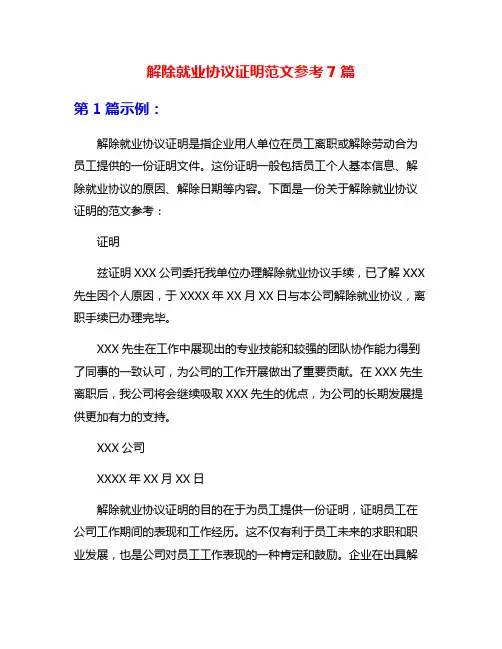 解除就业协议证明范文参考 7 篇

第 1 篇示例：

解除就业协议证明是指企业用人单位在员工离职或解除劳动合为员工提供的一份证明文件。这份证明一般包括员工个人基本信息、解除就业协议的原因、解除日期等内容。下面是一份关于解除就业协议证明的范文参考：

证明

兹证明 XXX 公司委托我单位办理解除就业协议手续，已了解 XXX 先生因个人原因，于 XXXX 年 XX 月 XX 日与本公司解除就业协议，离职手续已办理完毕。

XXX 先生在工作中展现出的专业技能和较强的团队协作能力得到了同事的一致认可，为公司的工作开展做出了重要贡献。在 XXX 先生离职后，我公司将会继续吸取 XXX 先生的优点，为公司的长期发展提供更加有力的支持。

XXX 公司

XXXX 年 XX 月 XX 日

解除就业协议证明的目的在于为员工提供一份证明，证明员工在公司工作期间的表现和工作经历。这不仅有利于员工未来的求职和职业发展，也是公司对员工工作表现的一种肯定和鼓励。企业在出具解